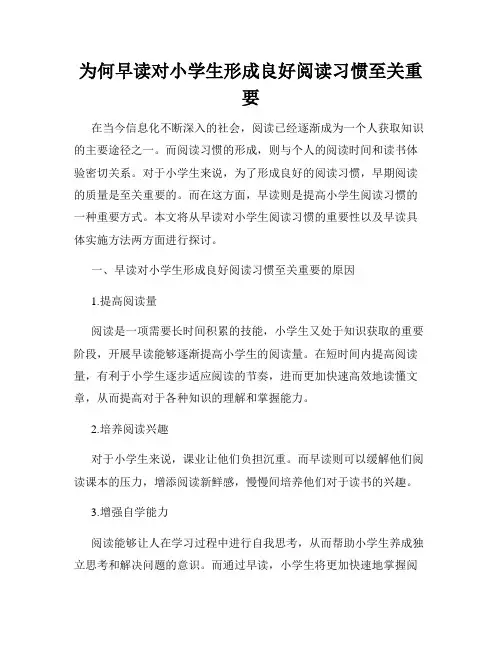 为何早读对小学生形成良好阅读习惯至关重要

在当今信息化不断深入的社会，阅读已经逐渐成为一个人获取知识的主要途径之一。而阅读习惯的形成，则与个人的阅读时间和读书体验密切关系。对于小学生来说，为了形成良好的阅读习惯，早期阅读的质量是至关重要的。而在这方面，早读则是提高小学生阅读习惯的一种重要方式。本文将从早读对小学生阅读习惯的重要性以及早读具体实施方法两方面进行探讨。

一、早读对小学生形成良好阅读习惯至关重要的原因

1.提高阅读量

阅读是一项需要长时间积累的技能，小学生又处于知识获取的重要阶段，开展早读能够逐渐提高小学生的阅读量。在短时间内提高阅读量，有利于小学生逐步适应阅读的节奏，进而更加快速高效地读懂文章，从而提高对于各种知识的理解和掌握能力。

2.培养阅读兴趣

对于小学生来说，课业让他们负担沉重。而早读则可以缓解他们阅读课本的压力，增添阅读新鲜感，慢慢间培养他们对于读书的兴趣。

3.增强自学能力

阅读能够让人在学习过程中进行自我思考，从而帮助小学生养成独立思考和解决问题的意识。而通过早读，小学生将更加快速地掌握阅